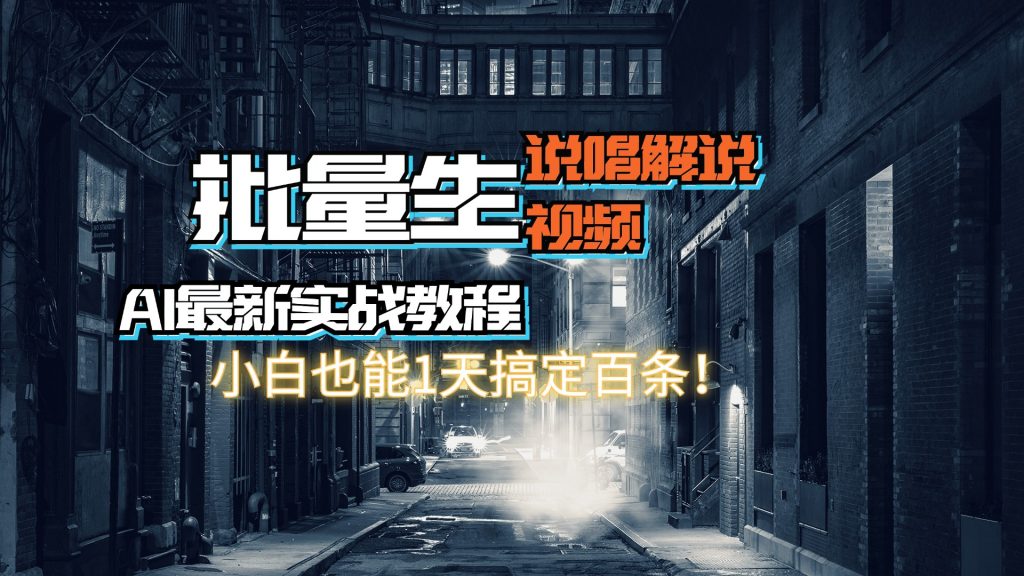 批量生 说唱解说 视频

AI最新实战教程

小白也能1天搞定百条！